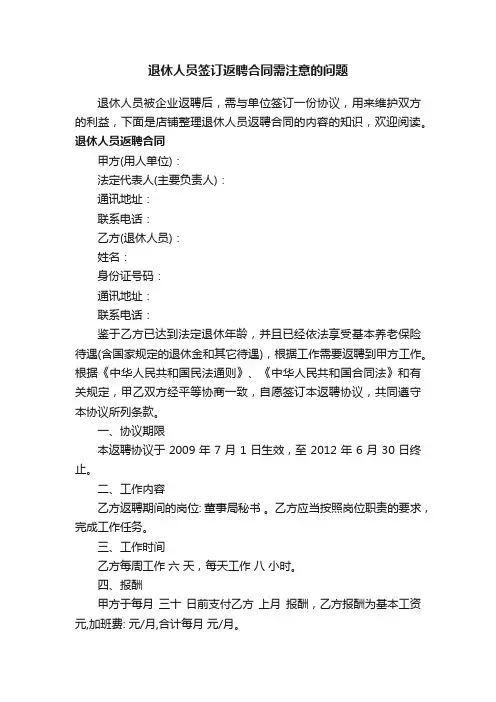 退休人员签订返聘合同需注意的问题

退休人员被企业返聘后，需与单位签订一份协议，用来维护双方的利益，下面是店铺整理退休人员返聘合同的内容的知识，欢迎阅读。

退休人员返聘合同

甲方(用人单位)：

法定代表人(主要负责人)：

通讯地址：

联系电话：

乙方(退休人员)：

姓名：

身份证号码：

通讯地址：

联系电话：

鉴于乙方已达到法定退休年龄，并且已经依法享受基本养老保险待遇(含国家规定的退休金和其它待遇)，根据工作需要返聘到甲方工作。根据《中华人民共和国民法通则》、《中华人民共和国合同法》和有关规定，甲乙双方经平等协商一致，自愿签订本返聘协议，共同遵守本协议所列条款。

一、协议期限

本返聘协议于 2009 年 7 月 1 日生效，至 2012 年 6 月 30 日终止。

二、工作内容

乙方返聘期间的岗位: 董事局秘书 。乙方应当按照岗位职责的要求，完成工作任务。

三、工作时间

乙方每周工作 六 天，每天工作 八 小时。

四、报酬

甲方于每月 三十 日前支付乙方 上月 报酬，乙方报酬为基本工资 元,加班费: 元/月,合计每月 元/月。